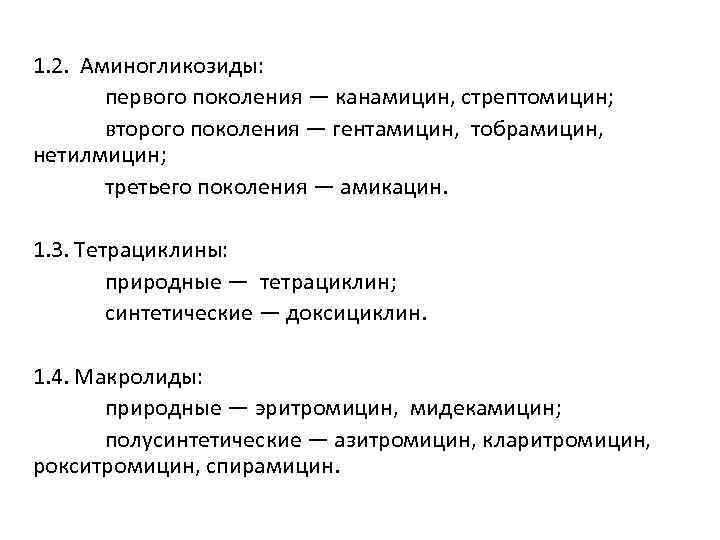 1.2. Аминогликозиды:

первого поколения — канамицин, стрептомицин;

второго поколения — гентамицин, тобрамицин, нетилмицин;

третьего поколения — амикацин.

1.3. Тетрациклины:

природные — тетрациклин;

синтетические — доксициклин.

1.4. Макролиды:

природные — эритромицин, мидекамицин;

полусинтетические — азитромицин, кларитромицин, рокситромицин, спирамицин.